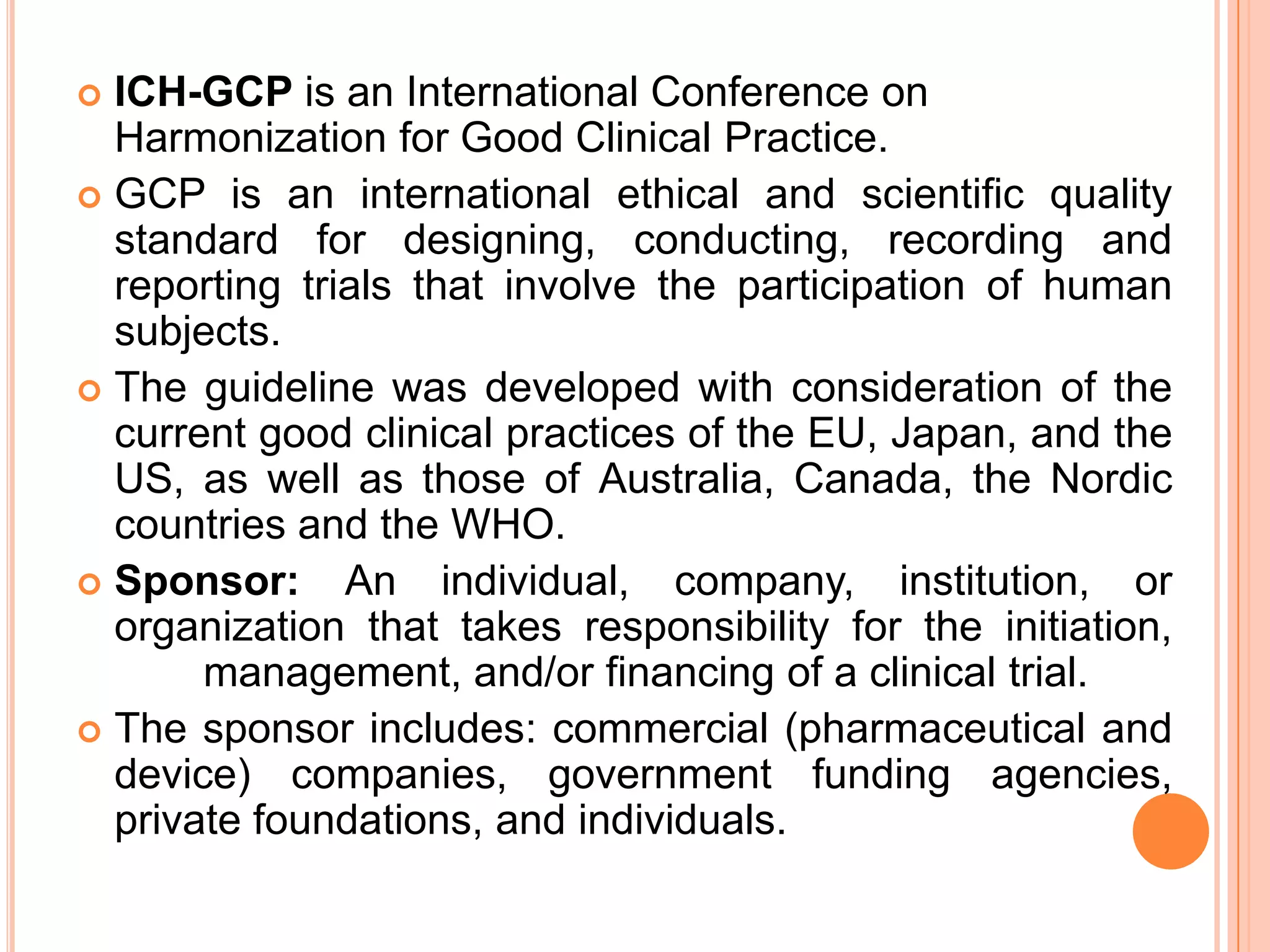 ICH-GCP is an International Conference on Harmonization for Good Clinical Practice.

GCP is an international ethical and scientific quality standard for designing, conducting, recording and reporting trials that involve the participation of human subjects.

The guideline was developed with consideration of the current good clinical practices of the EU, Japan, and the US, as well as those of Australia, Canada, the Nordic countries and the WHO.

Sponsor: An individual, company, institution, or organization that takes responsibility for the initiation, management, and/or financing of a clinical trial.

The sponsor includes: commercial (pharmaceutical and device) companies, government funding agencies, private foundations, and individuals.